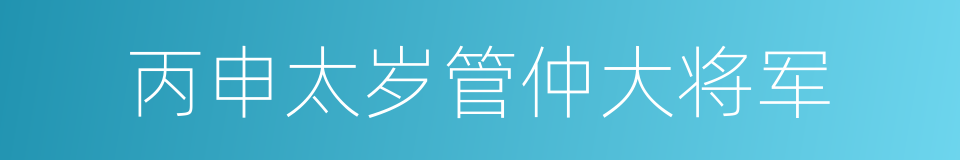 丙申太岁管仲大将军